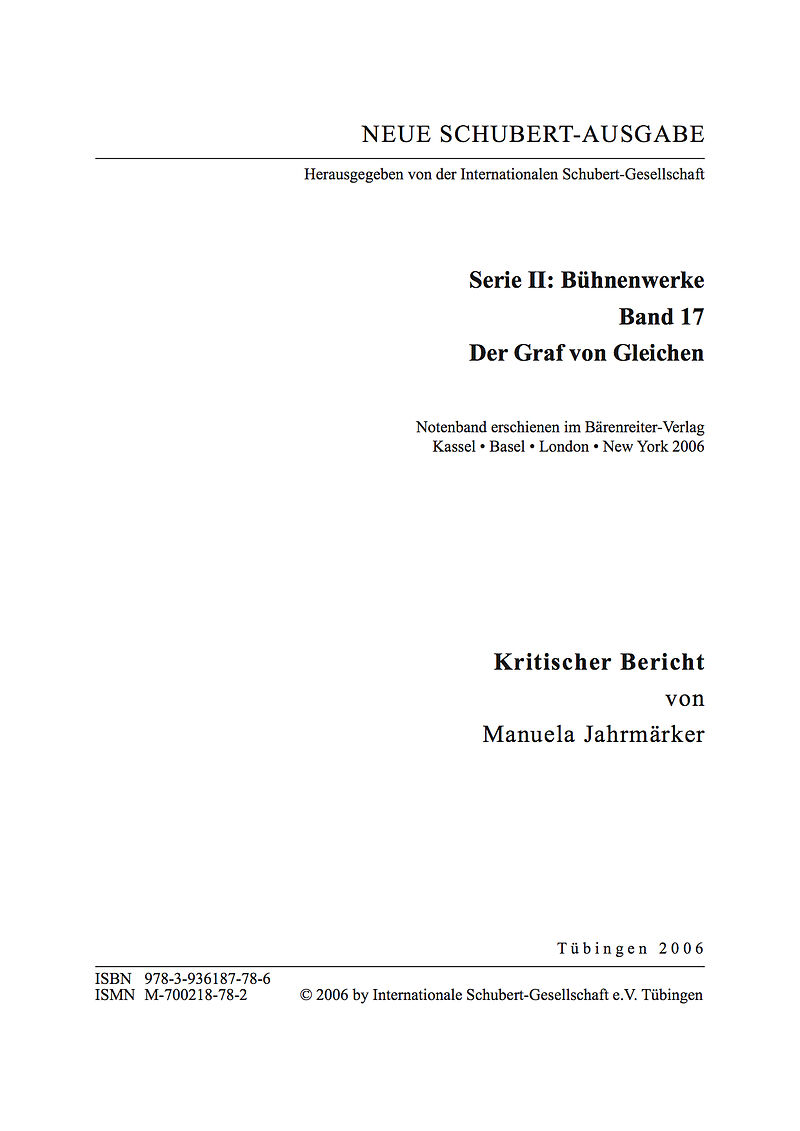 NEUE SCHUBERT-AUSGABE

Herausgegeben von der Internationalen Schubert-Gesellschaft

Serie II: Bühnenwerke
Band 17
Der Graf von Gleichen

Notenband erschienen im Bärenreiter-Verlag
Kassel • Basel • London • New York 2006

Kritischer Bericht
von
Manuela Jahrmärker

Tübingen 2006

ISBN 978-3-936187-78-6
ISMN M-700218-78-2

© 2006 by Internationale Schubert-Gesellschaft e.V. Tübingen